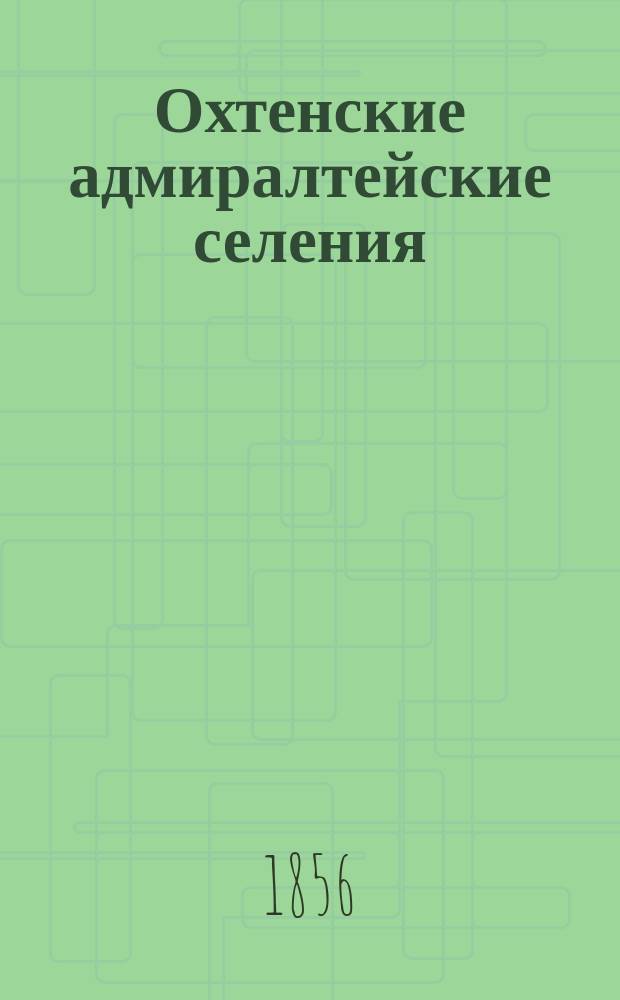 Охтенские адмиралтейские селения

1856